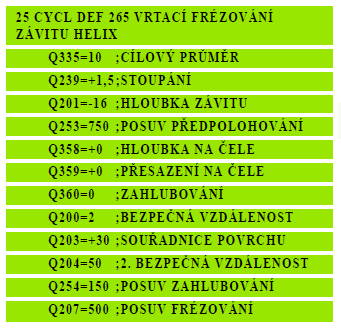 25 CYCL DEF 265 VRTACÍ FRÉZOVÁNÍ ZÁVITU HELIX

Q335=10 ;CÍLOVÝ PRŮMĚR

Q239=+1,5;STOUPÁNÍ

Q201=-16 ;HLOUBKA ZÁVITU

Q253=750 ;POSUV PŘEDPOLOHOVÁNÍ

Q358=+0 ;HLOUBKA NA ČELE

Q359=+0 ;PŘESAZENÍ NA ČELE

Q360=0 ;ZAHLUBOVÁNÍ

Q200=2 ;BEZPEČNÁ VZDÁLENOST

Q203=+30 ;SOUŘADNICE POVRCHU

Q204=50 ;2. BEZPEČNÁ VZDÁLENOST

Q254=150 ;POSUV ZAHLUBOVÁNÍ

Q207=500 ;POSUV FRÉZOVÁNÍ